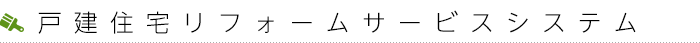 戸建住宅リフォームサービスシステム